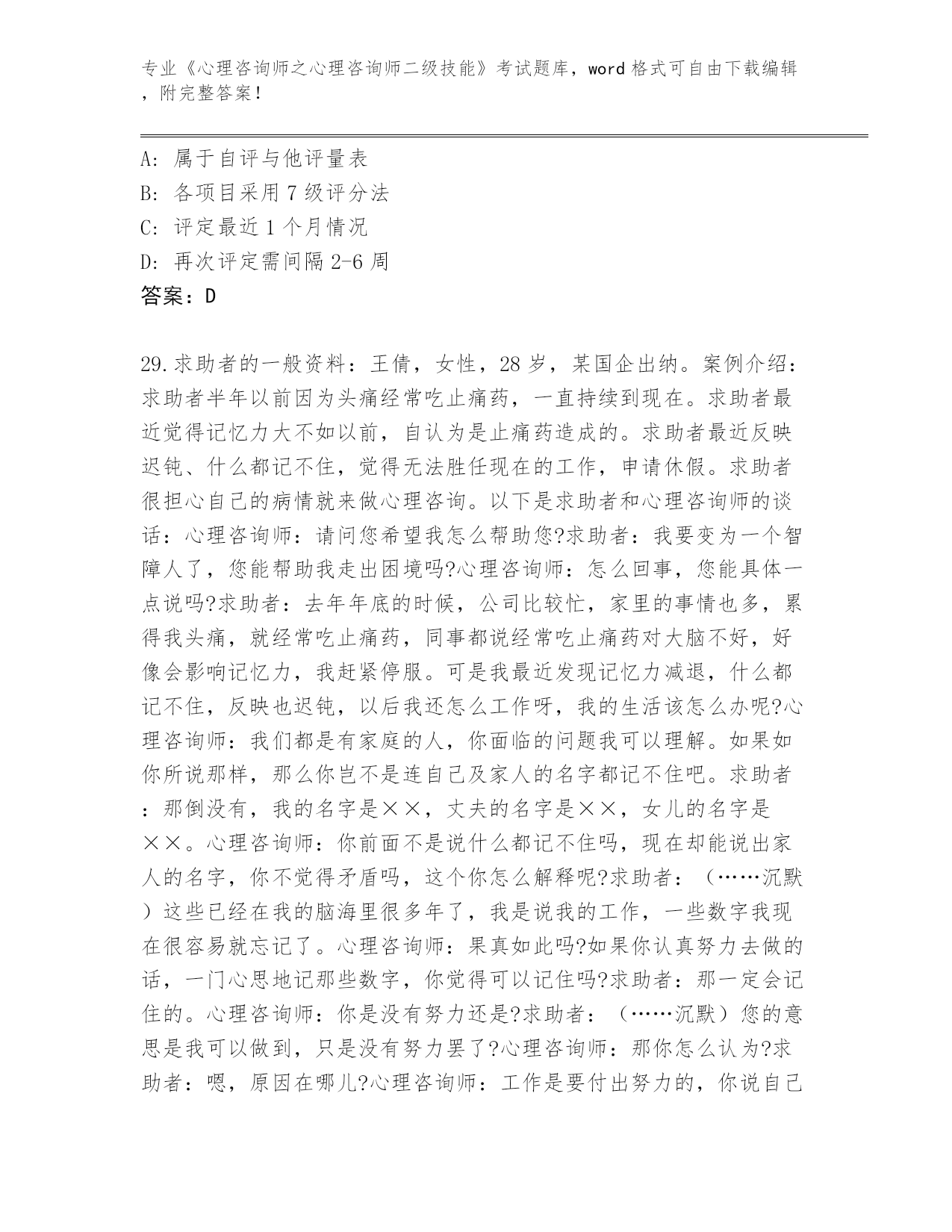 专业《心理咨询师之心理咨询师二级技能》考试题库，word 格式可自由下载编辑，附完整答案！

A: 属于自评与他评量表
B: 各项目采用 7 级评分法
C: 评定最近 1 个月情况
D: 再次评定需间隔 2-6 周
答案：D

29.求助者的一般资料：王倩，女性，28 岁，某国企出纳。案例介绍：求助者半年以前因为头痛经常吃止痛药，一直持续到现在。求助者最近觉得记忆力大不如以前，自认为是止痛药造成的。求助者最近反映迟钝、什么都记不住，觉得无法胜任现在的工作，申请休假。求助者很担心自己的病情就来做心理咨询。以下是求助者和心理咨询师的谈话：心理咨询师：请问您希望我怎么帮助您?求助者：我要变为一个智障人了，您能帮助我走出困境吗?心理咨询师：怎么回事，您能具体一点说吗?求助者：去年年底的时候，公司比较忙，家里的事情也多，累得我头痛，就经常吃止痛药，同事都说经常吃止痛药对大脑不好，好像会影响记忆力，我赶紧停服。可是我最近发现记忆力减退，什么都记不住，反映也迟钝，以后我还怎么工作呀，我的生活该怎么办呢?心理咨询师：我们都是有家庭的人，你面临的问题我可以理解。如果如你所说那样，那么你岂不是连自己及家人的名字都记不住吧。求助者：那倒没有，我的名字是××，丈夫的名字是××，女儿的名字是××。心理咨询师：你前面不是说什么都记不住吗，现在却能说出家人的名字，你不觉得矛盾吗，这个你怎么解释呢?求助者：（……沉默）这些已经在我的脑海里很多年了，我是说我的工作，一些数字我现在很容易就忘记了。心理咨询师：果真如此吗?如果你认真努力去做的话，一门心思地记那些数字，你觉得可以记住吗?求助者：那一定会记住的。心理咨询师：你是没有努力还是?求助者：（……沉默）您的意思是我可以做到，只是没有努力罢了?心理咨询师：那你怎么认为?求助者：嗯，原因在哪儿?心理咨询师：工作是要付出努力的，你说自己